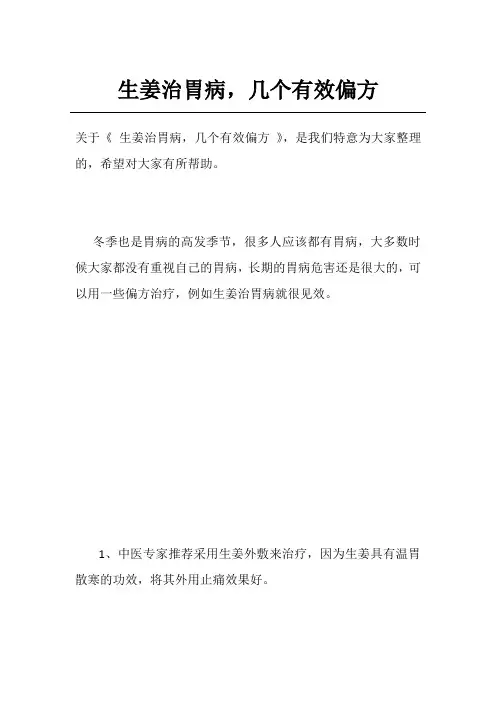 生姜治胃病，几个有效偏方

关于《 生姜治胃病，几个有效偏方 》，是我们特意为大家整理的，希望对大家有所帮助。

冬季也是胃病的高发季节，很多人应该都有胃病，大多数时候大家都没有重视自己的胃病，长期的胃病危害还是很大的，可以用一些偏方治疗，例如生姜治胃病就很见效。

1、中医专家推荐采用生姜外敷来治疗，因为生姜具有温胃散寒的功效，将其外用止痛效果好。